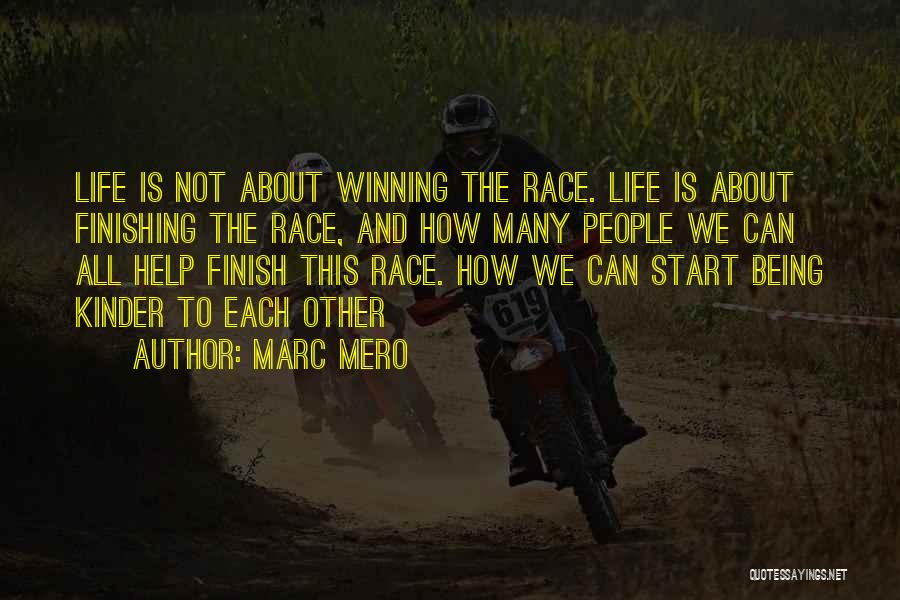 LIFE IS NOT ABOUT WINNING THE RACE. LIFE IS ABOUT FINISHING THE RACE, AND HOW MANY PEOPLE WE CAN ALL HELP FINISH THIS RACE. HOW WE CAN START BEING KINDER TO EACH OTHER

AUTHOR: MARC MERO

619

QUOTESSAYINGS.NET